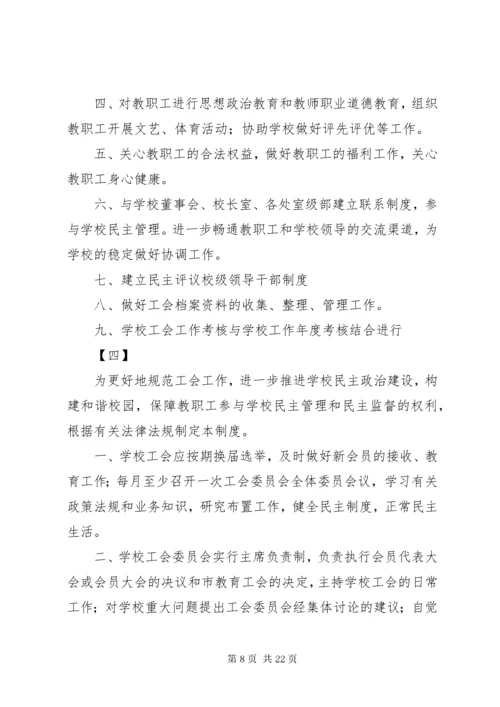 四、对教职工进行思想政治教育和教师职业道德教育，组织教职工开展文艺、体育活动；协助学校做好评先评优等工作。

五、关心教职工的合法权益，做好教职工的福利工作，关心教职工身心健康。

六、与学校董事会、校长室、各处室级部建立联系制度，参与学校民主管理。进一步畅通教职工和学校领导的交流渠道，为学校的稳定做好协调工作。

七、建立民主评议校级领导干部制度

八、做好工会档案资料的收集、整理、管理工作。

九、学校工会工作考核与学校工作年度考核结合进行

【四】

为更好地规范工会工作，进一步推进学校民主政治建设，构建和谐校园，保障教职工参与学校民主管理和民主监督的权利，根据有关法律法规制定本制度。

一、学校工会应按期换届选举，及时做好新会员的接收、教育工作；每月至少召开一次工会委员会全体委员会议，学习有关政策法规和业务知识，研究布置工作，健全民主制度，正常民主生活。

二、学校工会委员会实行主席负责制，负责执行会员代表大会或会员大会的决议和市教育工会的决定，主持学校工会的日常工作；对学校重大问题提出工会委员会经集体讨论的建议；自觉

第 8 页 共 22 页